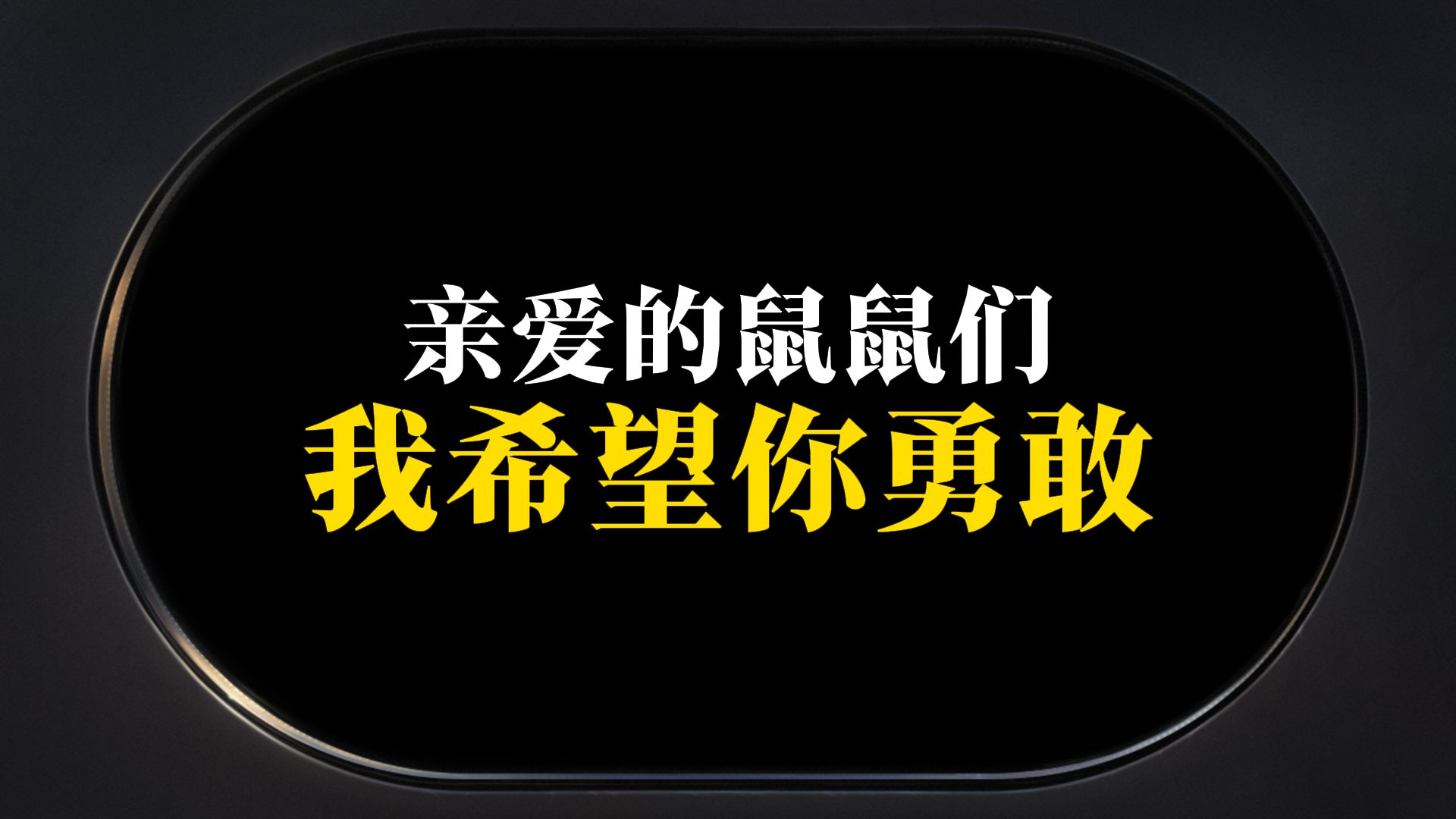 亲爱的鼠鼠们
我希望你勇敢